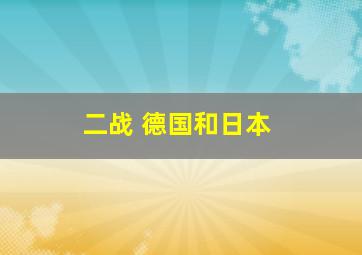 二战 德国和日本